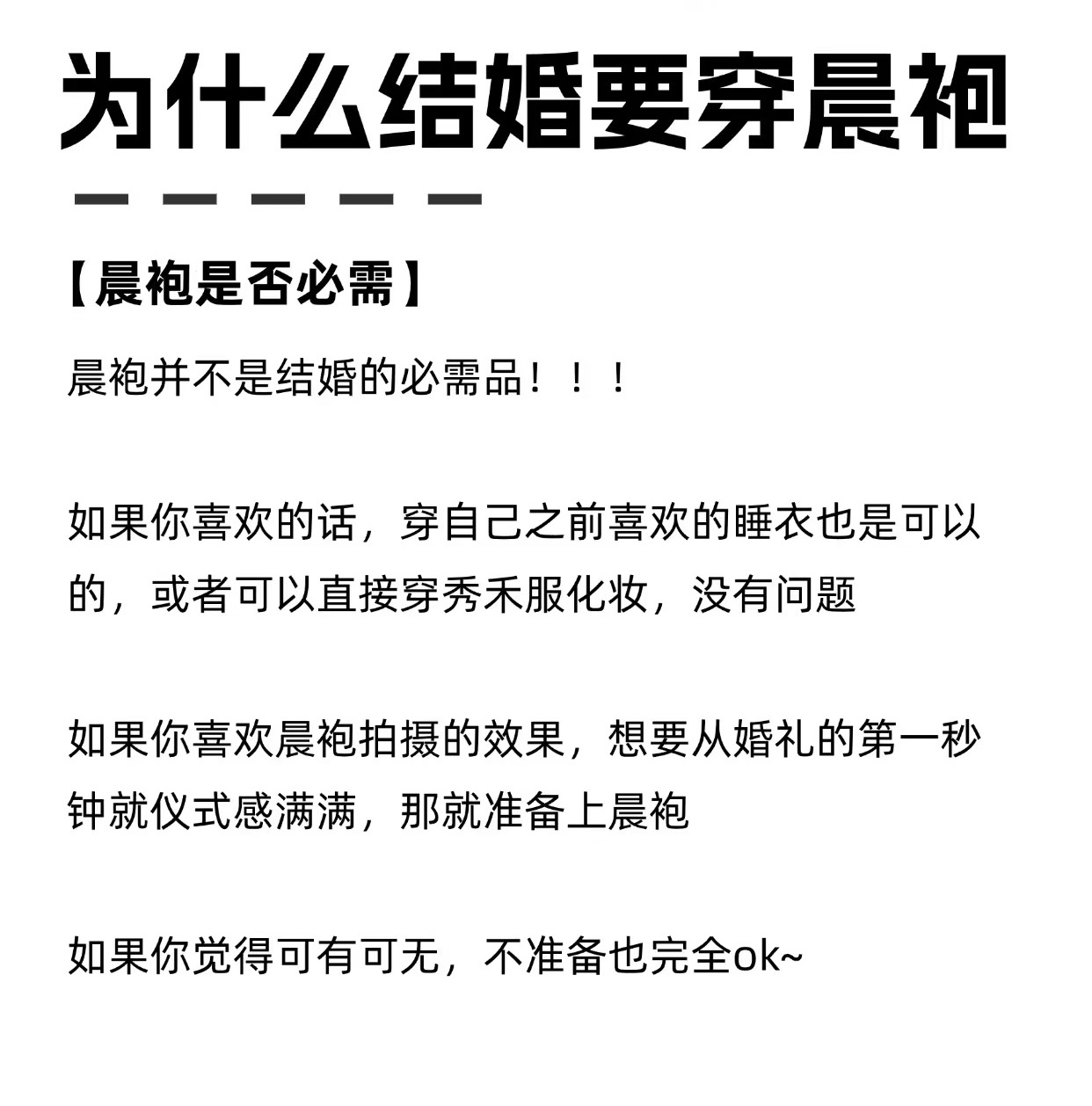 为什么结婚要穿晨袍

【晨袍是否必需】

晨袍并不是结婚的必需品！！！

如果你喜欢的话，穿自己之前喜欢的睡衣也是可以的，或者可以直接穿秀禾服化妆，没有问题

如果你喜欢晨袍拍摄的效果，想要从婚礼的第一秒钟就仪式感满满，那就准备上晨袍

如果你觉得可有可无，不准备也完全ok~